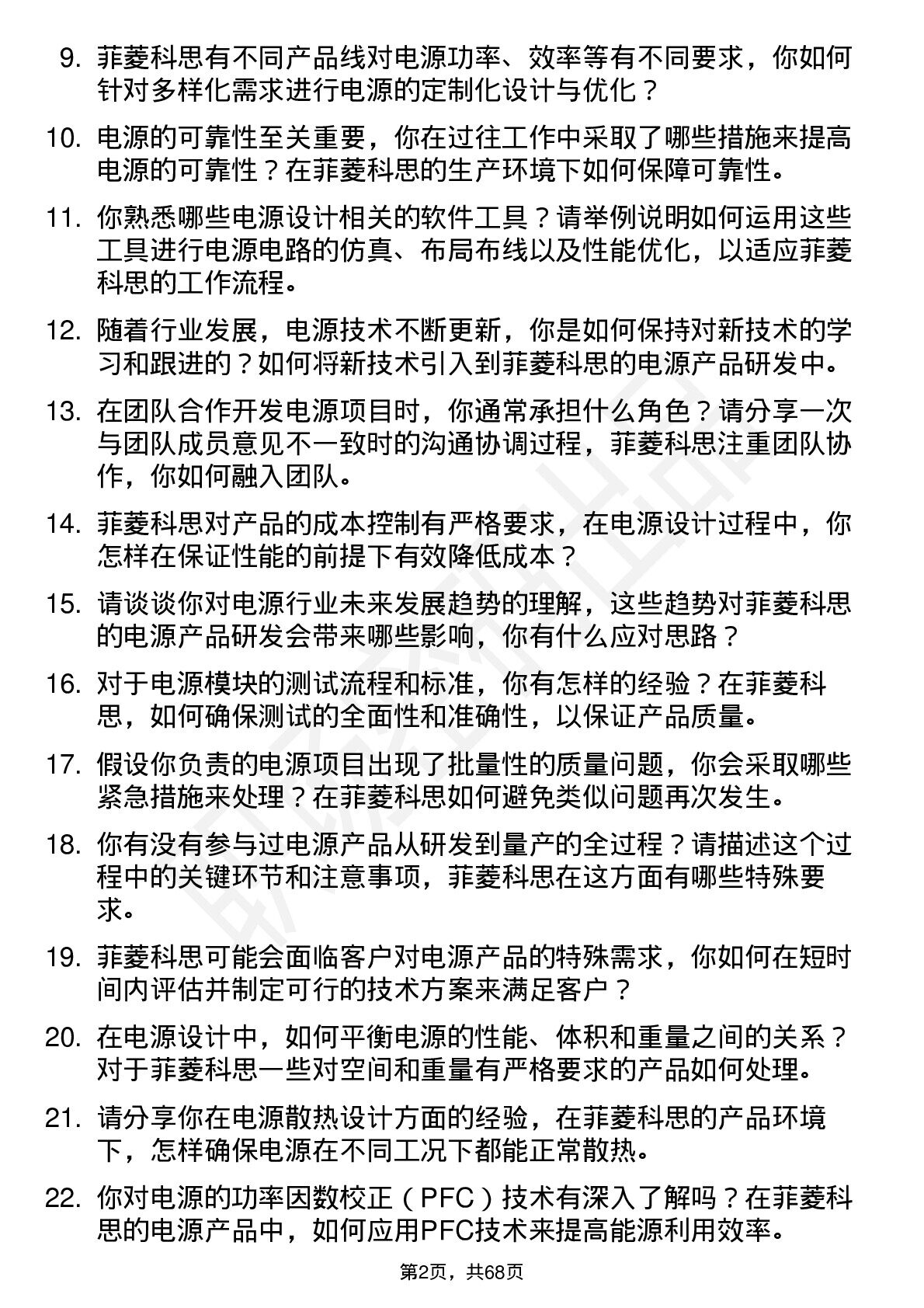 9. 菲菱科思有不同产品线对电源功率、效率等有不同要求，你如何针对多样化需求进行电源的定制化设计与优化？

10. 电源的可靠性至关重要，你在过往工作中采取了哪些措施来提高电源的可靠性？在菲菱科思的生产环境下如何保障可靠性。

11. 你熟悉哪些电源设计相关的软件工具？请举例说明如何运用这些工具进行电源电路的仿真、布局布线以及性能优化，以适应菲菱科思的工作流程。

12. 随着行业发展，电源技术不断更新，你是如何保持对新技术的学习和跟进的？如何将新技术引入到菲菱科思的电源产品研发中。

13. 在团队合作开发电源项目时，你通常承担什么角色？请分享一次与团队成员意见不一致时的沟通协调过程，菲菱科思注重团队协作，你如何融入团队。

14. 菲菱科思对产品的成本控制有严格要求，在电源设计过程中，你怎样在保证性能的前提下有效降低成本？

15. 请谈谈你对电源行业未来发展趋势的理解，这些趋势对菲菱科思的电源产品研发会带来哪些影响，你有什么应对思路？

16. 对于电源模块的测试流程和标准，你有怎样的经验？在菲菱科思，如何确保测试的全面性和准确性，以保证产品质量。

17. 假设你负责的电源项目出现了批量性的质量问题，你会采取哪些紧急措施来处理？在菲菱科思如何避免类似问题再次发生。

18. 你有没有参与过电源产品从研发到量产的全过程？请描述这个过程中的关键环节和注意事项，菲菱科思在这方面有哪些特殊要求。

19. 菲菱科思可能会面临客户对电源产品的特殊需求，你如何在短时间内评估并制定可行的技术方案来满足客户？

20. 在电源设计中，如何平衡电源的性能、体积和重量之间的关系？对于菲菱科思一些对空间和重量有严格要求的产品如何处理。

21. 请分享你在电源散热设计方面的经验，在菲菱科思的产品环境下，怎样确保电源在不同工况下都能正常散热。

22. 你对电源的功率因数校正（PFC）技术有深入了解吗？在菲菱科思的电源产品中，如何应用PFC技术来提高能源利用效率。

第2页，共68页